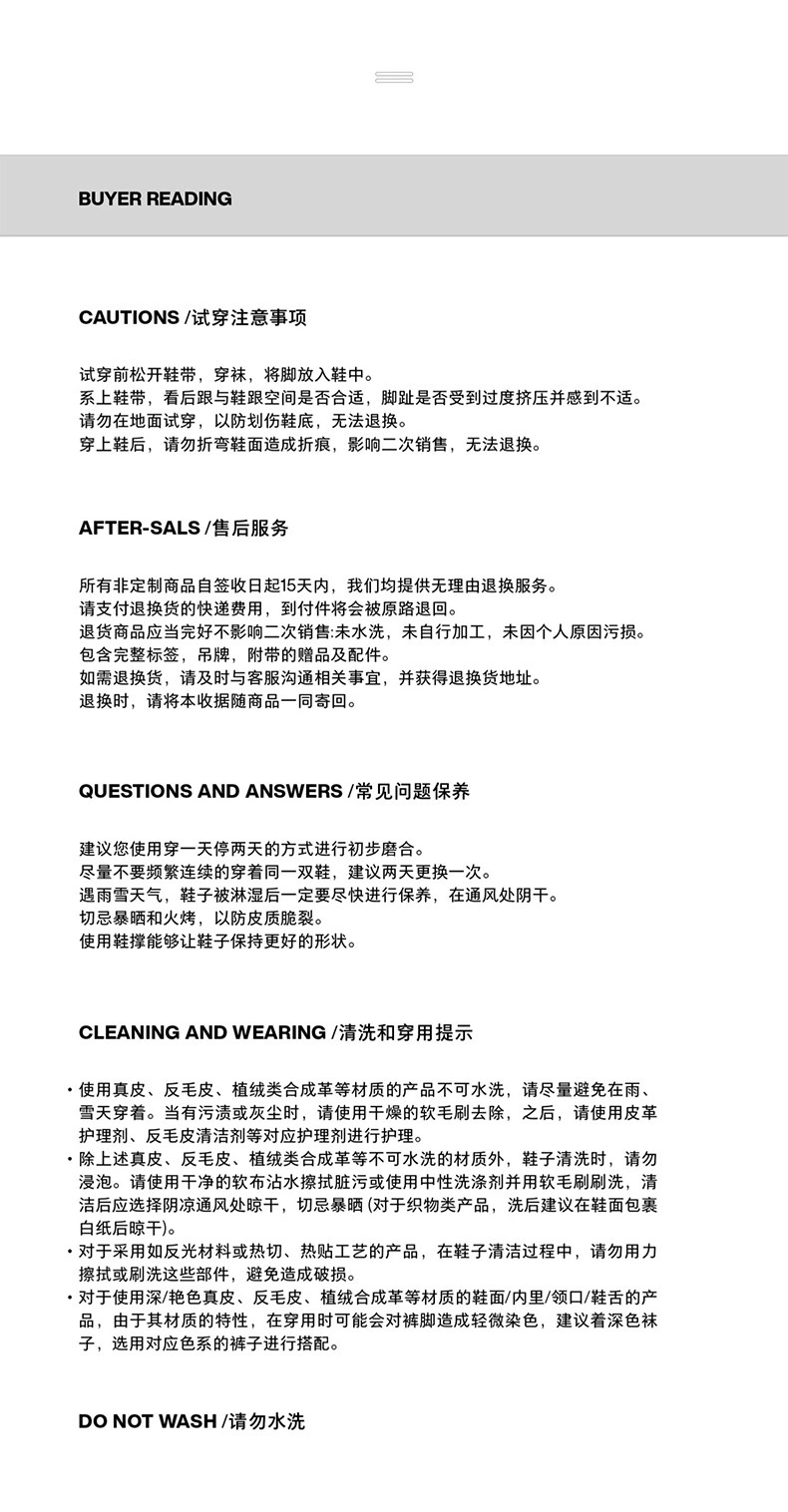 BUYER READING

CAUTIONS /试穿注意事项

试穿前松开鞋带，穿袜，将脚放入鞋中。
系上鞋带，看后跟与鞋跟空间是否合适，脚趾是否受到过度挤压并感到不适。
请勿在地面试穿，以防划伤鞋底，无法退换。
穿上鞋后，请勿折弯鞋面造成折痕，影响二次销售，无法退换。

AFTER-SALS /售后服务

所有非定制商品自签收日起15天内，我们均提供无理由退换服务。
请支付退换货的快递费用，到付件将会被原路退回。
退货商品应当完好不影响二次销售:未水洗，未自行加工，未因个人原因污损。
包含完整标签，吊牌，附带的赠品及配件。
如需退换货，请及时与客服沟通相关事宜，并获得退换货地址。
退换时，请将本收据随商品一同寄回。

QUESTIONS AND ANSWERS /常见问题保养

建议您使用穿一天停两天的方式进行初步磨合。
尽量不要频繁连续的穿着同一双鞋，建议两天更换一次。
遇雨雪天气，鞋子被淋湿后一定要尽快进行保养，在通风处阴干。
切忌暴晒和火烤，以防皮质脆裂。
使用鞋撑能够让鞋子保持更好的形状。

CLEANING AND WEARING /清洗和穿用提示

• 使用真皮、反毛皮、植绒类合成革等材质的产品不可水洗，请尽量避免在雨、雪天穿着。当有污渍或灰尘时，请使用干燥的软毛刷去除，之后，请使用皮革护理剂、反毛皮清洁剂等对应护理剂进行护理。
• 除上述真皮、反毛皮、植绒类合成革等不可水洗的材质外，鞋子清洗时，请勿浸泡。请使用干净的软布沾水擦拭脏污或使用中性洗涤剂并用软毛刷刷洗，清洁后应选择阴凉通风处晾干，切忌暴晒 (对于织物类产品，洗后建议在鞋面包裹白纸后晾干)。
• 对于采用如反光材料或热切、热贴工艺的产品，在鞋子清洁过程中，请勿用力擦拭或刷洗这些部件，避免造成破损。
• 对于使用深/艳色真皮、反毛皮、植绒合成革等材质的鞋面/内里/领口/鞋舌的产品，由于其材质的特性，在穿用时可能会对裤脚造成轻微染色，建议着深色袜子，选用对应色系的裤子进行搭配。

DO NOT WASH /请勿水洗